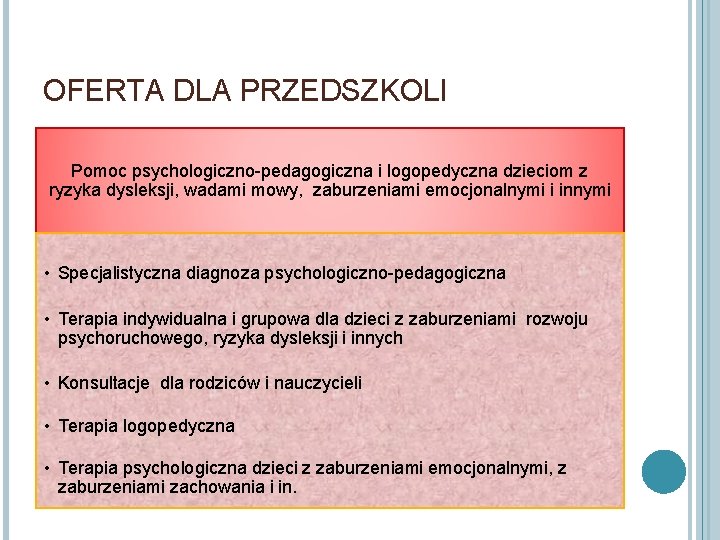 OFERTA DLA PRZEDSZKOLI

Pomoc psychologiczno-pedagogiczna i logopedyczna dzieciom z ryzyka dysleksji, wadami mowy, zaburzeniami emocjonalnymi i innymi

• Specjalistyczna diagnoza psychologiczno-pedagogiczna

• Terapia indywidualna i grupowa dla dzieci z zaburzeniami rozwoju psychoruchowego, ryzyka dysleksji i innych

• Konsultacje dla rodziców i nauczycieli

• Terapia logopedyczna

• Terapia psychologiczna dzieci z zaburzeniami emocjonalnymi, z zaburzeniami zachowania i in.